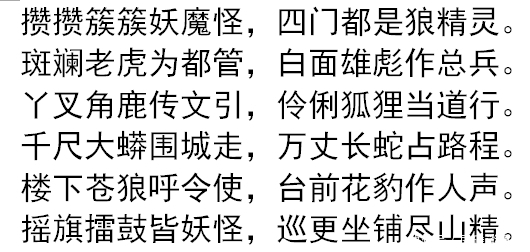 攒攒簇簇妖魔怪，四门都是狼精灵。
斑斓老虎为都管，白面雄彪作总兵。
丫叉角鹿传文引，伶俐狐狸当道行。
千尺大蟒围城走，万丈长蛇占路程。
楼下苍狼呼令使，台前花豹作人声。
摇旗擂鼓皆妖怪，巡更坐铺尽山精。